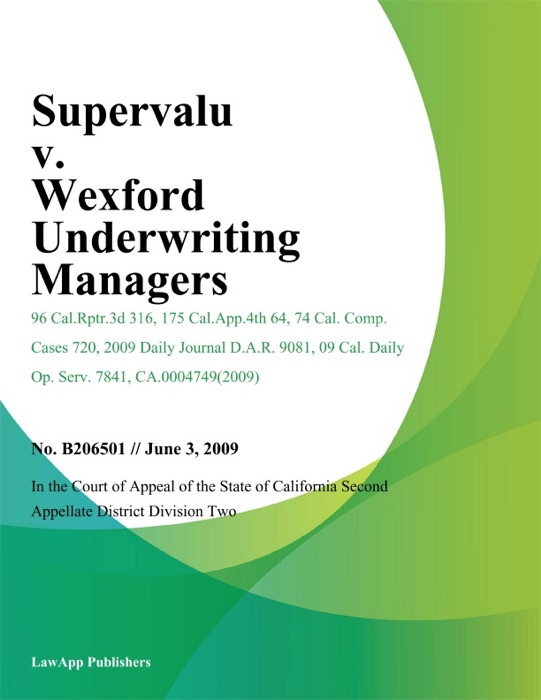 Supervalu
v.
Wexford
Underwriting
Managers

96 Cal.Rptr.3d 316, 175 Cal.App.4th 64, 74 Cal. Comp. Cases 720, 2009 Daily Journal D.A.R. 9081, 09 Cal. Daily Op. Serv. 7841, CA.0004749(2009)

No. B206501 // June 3, 2009

In the Court of Appeal of the State of California Second Appellate District Division Two

LawApp Publishers